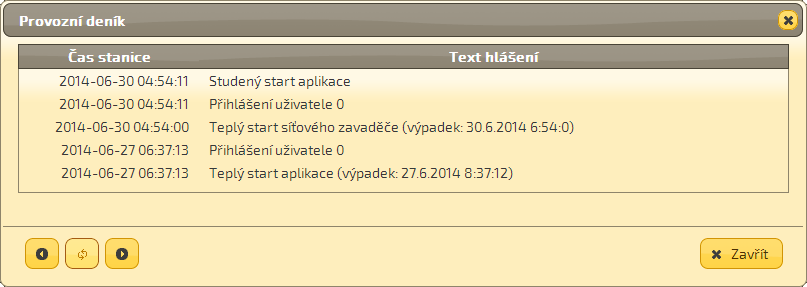 Provozní deník

| Čas stanice | Text hlášení |
|---|---|
| 2014-06-30 04:54:11 | Studený start aplikace |
| 2014-06-30 04:54:11 | Přihlášení uživatele 0 |
| 2014-06-30 04:54:00 | Teplý start síťového zavaděče (výpadek: 30.6.2014 6:54:0) |
| 2014-06-27 06:37:13 | Přihlášení uživatele 0 |
| 2014-06-27 06:37:13 | Teplý start aplikace (výpadek: 27.6.2014 8:37:12) |

Zavřít